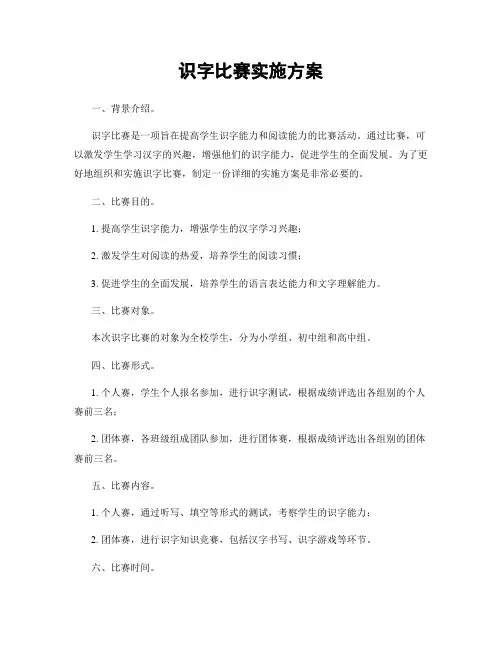 识字比赛实施方案

一、背景介绍。

识字比赛是一项旨在提高学生识字能力和阅读能力的比赛活动。通过比赛，可以激发学生学习汉字的兴趣，增强他们的识字能力，促进学生的全面发展。为了更好地组织和实施识字比赛，制定一份详细的实施方案是非常必要的。

二、比赛目的。

1. 提高学生识字能力，增强学生的汉字学习兴趣；

2. 激发学生对阅读的热爱，培养学生的阅读习惯；

3. 促进学生的全面发展，培养学生的语言表达能力和文字理解能力。

三、比赛对象。

本次识字比赛的对象为全校学生，分为小学组、初中组和高中组。

四、比赛形式。

1. 个人赛，学生个人报名参加，进行识字测试，根据成绩评选出各组别的个人赛前三名；

2. 团体赛，各班级组成团队参加，进行团体赛，根据成绩评选出各组别的团体赛前三名。

五、比赛内容。

1. 个人赛，通过听写、填空等形式的测试，考察学生的识字能力；

2. 团体赛，进行识字知识竞赛，包括汉字书写、识字游戏等环节。

六、比赛时间。